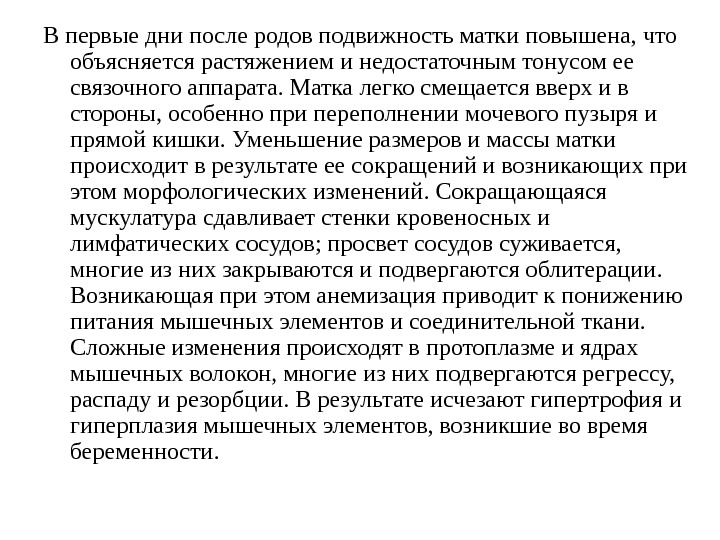 В первые дни после родов подвижность матки повышена, что объясняется растяжением и недостаточным тонусом ее связочного аппарата. Матка легко смещается вверх и в стороны, особенно при переполнении мочевого пузыря и прямой кишки. Уменьшение размеров и массы матки происходит в результате ее сокращений и возникающих при этом морфологических изменений. Сокращающаяся мускулатура сдавливает стенки кровеносных и лимфатических сосудов; просвет сосудов суживается, многие из них закрываются и подвергаются облитерации. Возникающая при этом анемизация приводит к понижению питания мышечных элементов и соединительной ткани. Сложные изменения происходят в протоплазме и ядрах мышечных волокон, многие из них подвергаются регрессу, распаду и резорбции. В результате исчезают гипертрофия и гиперплазия мышечных элементов, возникшие во время беременности.